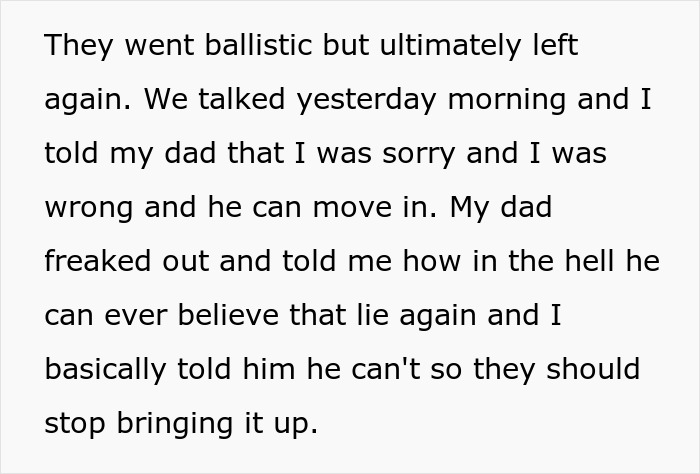 They went ballistic but ultimately left again. We talked yesterday morning and I told my dad that I was sorry and I was wrong and he can move in. My dad freaked out and told me how in the hell he can ever believe that lie again and I basically told him he can't so they should stop bringing it up.